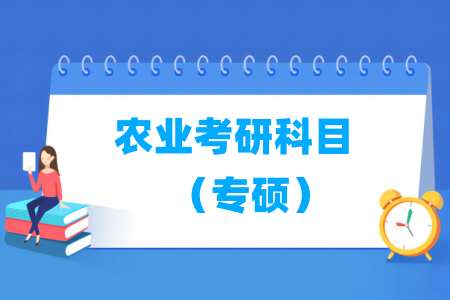 农业考研科目
（专硕）